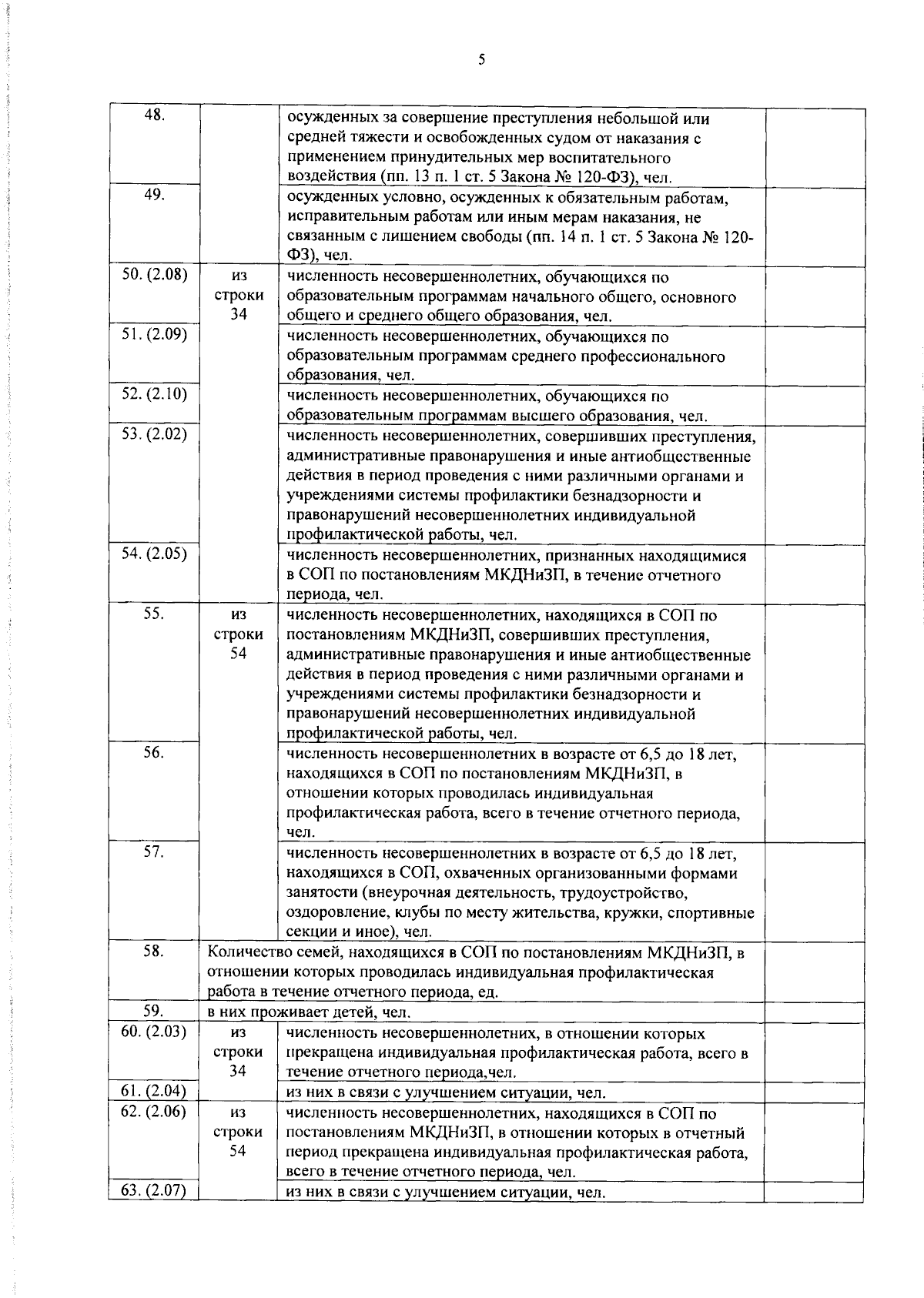 5

| | | | |
|---|---|---|---|
| 48. | | осужденных за совершение преступления небольшой или средней тяжести и освобожденных судом от наказания с применением принудительных мер воспитательного воздействия (пп. 13 п. 1 ст. 5 Закона № 120-ФЗ), чел. | |
| 49. | | осужденных условно, осужденных к обязательным работам, исправительным работам или иным мерам наказания, не связанным с лишением свободы (пп. 14 п. 1 ст. 5 Закона № 120-ФЗ), чел. | |
| 50. (2.08) | из строки 34 | численность несовершеннолетних, обучающихся по образовательным программам начального общего, основного общего и среднего общего образования, чел. | |
| 51. (2.09) | | численность несовершеннолетних, обучающихся по образовательным программам среднего профессионального образования, чел. | |
| 52. (2.10) | | численность несовершеннолетних, обучающихся по образовательным программам высшего образования, чел. | |
| 53. (2.02) | | численность несовершеннолетних, совершивших преступления, административные правонарушения и иные антиобщественные действия в период проведения с ними различными органами и учреждениями системы профилактики безнадзорности и правонарушений несовершеннолетних индивидуальной профилактической работы, чел. | |
| 54. (2.05) | | численность несовершеннолетних, признанных находящимися в СОП по постановлениям МКДНиЗП, в течение отчетного периода, чел. | |
| 55. | из строки 54 | численность несовершеннолетних, находящихся в СОП по постановлениям МКДНиЗП, совершивших преступления, административные правонарушения и иные антиобщественные действия в период проведения с ними различными органами и учреждениями системы профилактики безнадзорности и правонарушений несовершеннолетних индивидуальной профилактической работы, чел. | |
| 56. | | численность несовершеннолетних в возрасте от 6,5 до 18 лет, находящихся в СОП по постановлениям МКДНиЗП, в отношении которых проводилась индивидуальная профилактическая работа, всего в течение отчетного периода, чел. | |
| 57. | | численность несовершеннолетних в возрасте от 6,5 до 18 лет, находящихся в СОП, охваченных организованными формами занятости (внеурочная деятельность, трудоустройство, оздоровление, клубы по месту жительства, кружки, спортивные секции и иное), чел. | |
| 58. | Количество семей, находящихся в СОП по постановлениям МКДНиЗП, в отношении которых проводилась индивидуальная профилактическая работа в течение отчетного периода, ед. | | |
| 59. | в них проживает детей, чел. | | |
| 60. (2.03) | из строки 34 | численность несовершеннолетних, в отношении которых прекращена индивидуальная профилактическая работа, всего в течение отчетного периода,чел. | |
| 61. (2.04) | | из них в связи с улучшением ситуации, чел. | |
| 62. (2.06) | из строки 54 | численность несовершеннолетних, находящихся в СОП по постановлениям МКДНиЗП, в отношении которых в отчетный период прекращена индивидуальная профилактическая работа, всего в течение отчетного периода, чел. | |
| 63. (2.07) | | из них в связи с улучшением ситуации, чел. | |